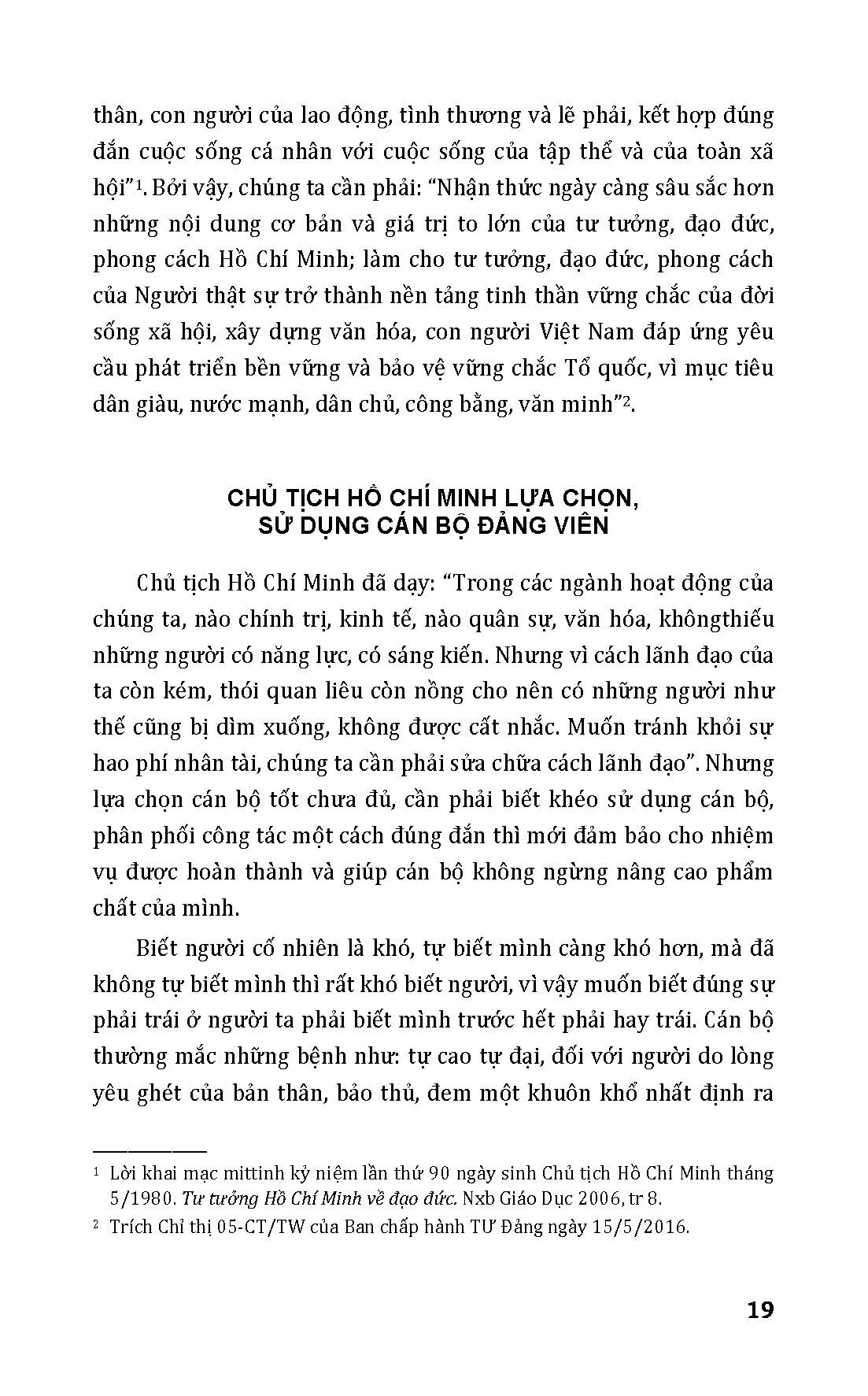 thân, con người của lao động, tình thương và lẽ phải, kết hợp đúng đắn cuộc sống cá nhân với cuộc sống của tập thể và của toàn xã hội"$^1$. Bởi vậy, chúng ta cần phải: "Nhận thức ngày càng sâu sắc hơn những nội dung cơ bản và giá trị to lớn của tư tưởng, đạo đức, phong cách Hồ Chí Minh; làm cho tư tưởng, đạo đức, phong cách của Người thật sự trở thành nền tảng tinh thần vững chắc của đời sống xã hội, xây dựng văn hóa, con người Việt Nam đáp ứng yêu cầu phát triển bền vững và bảo vệ vững chắc Tổ quốc, vì mục tiêu dân giàu, nước mạnh, dân chủ, công bằng, văn minh"$^2$.

CHỦ TỊCH HỒ CHÍ MINH LỰA CHỌN, SỬ DỤNG CÁN BỘ ĐẢNG VIÊN

Chủ tịch Hồ Chí Minh đã dạy: "Trong các ngành hoạt động của chúng ta, nào chính trị, kinh tế, nào quân sự, văn hóa, khôngthiếu những người có năng lực, có sáng kiến. Nhưng vì cách lãnh đạo của ta còn kém, thói quan liêu còn nồng cho nên có những người như thế cũng bị dìm xuống, không được cất nhắc. Muốn tránh khỏi sự hao phí nhân tài, chúng ta cần phải sửa chữa cách lãnh đạo". Nhưng lựa chọn cán bộ tốt chưa đủ, cần phải biết khéo sử dụng cán bộ, phân phối công tác một cách đúng đắn thì mới đảm bảo cho nhiệm vụ được hoàn thành và giúp cán bộ không ngừng nâng cao phẩm chất của mình.

Biết người cố nhiên là khó, tự biết mình càng khó hơn, mà đã không tự biết mình thì rất khó biết người, vì vậy muốn biết đúng sự phải trái ở người ta phải biết mình trước hết phải hay trái. Cán bộ thường mắc những bệnh như: tự cao tự đại, đối với người do lòng yêu ghét của bản thân, bảo thủ, đem một khuôn khổ nhất định ra

$^1$ Lời khai mạc mittinh kỷ niệm lần thứ 90 ngày sinh Chủ tịch Hồ Chí Minh tháng 5/1980. Tư tưởng Hồ Chí Minh về đạo đức. Nxb Giáo Dục 2006, tr 8.

$^2$ Trích Chỉ thị 05-CT/TW của Ban chấp hành TƯ Đảng ngày 15/5/2016.

19